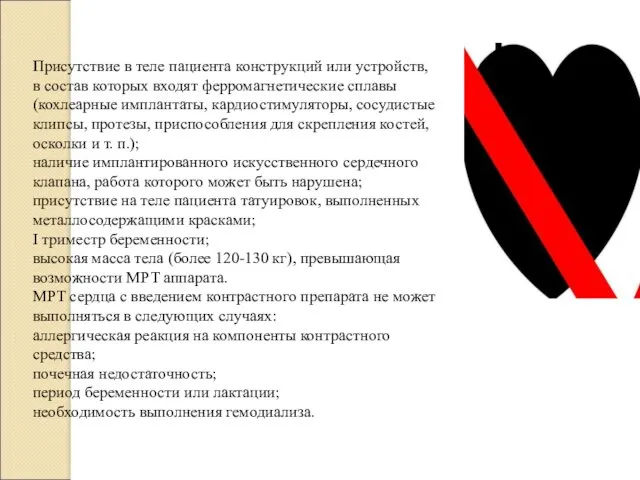 Присутствие в теле пациента конструкций или устройств, в состав которых входят ферромагнетические сплавы (кохлеарные имплантаты, кардиостимуляторы, сосудистые клипсы, протезы, приспособления для скрепления костей, осколки и т. п.);
наличие имплантированного искусственного сердечного клапана, работа которого может быть нарушена;
присутствие на теле пациента татуировок, выполненных металлосодержащими красками;
I триместр беременности;
высокая масса тела (более 120-130 кг), превышающая возможности МРТ аппарата.
МРТ сердца с введением контрастного препарата не может выполняться в следующих случаях:
аллергическая реакция на компоненты контрастного средства;
почечная недостаточность;
период беременности или лактации;
необходимость выполнения гемодиализа.